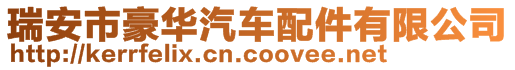 瑞安市豪华汽车配件有限公司
http://kerrfelix.cn.coovee.net